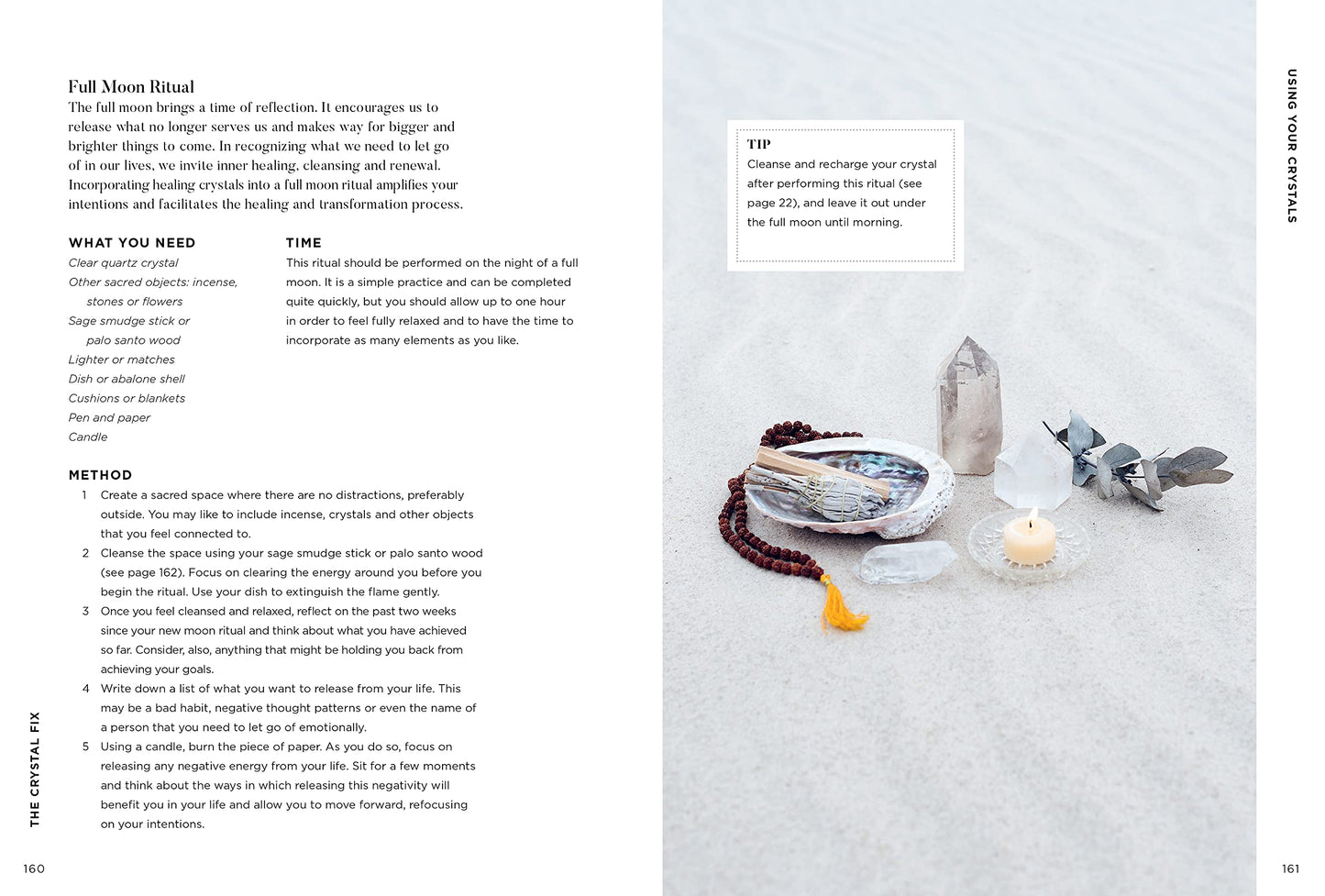 Full Moon Ritual
The full moon brings a time of reflection. It encourages us to release what no longer serves us and makes way for bigger and brighter things to come. In recognizing what we need to let go of in our lives, we invite inner healing, cleansing and renewal. Incorporating healing crystals into a full moon ritual amplifies your intentions and facilitates the healing and transformation process.

WHAT YOU NEED
Clear quartz crystal
Other sacred objects: incense, stones or flowers
Sage smudge stick or palo santo wood
Lighter or matches
Dish or abalone shell
Cushions or blankets
Pen and paper
Candle

TIME
This ritual should be performed on the night of a full moon. It is a simple practice and can be completed quite quickly, but you should allow up to one hour in order to feel fully relaxed and to have the time to incorporate as many elements as you like.

METHOD
1 Create a sacred space where there are no distractions, preferably outside. You may like to include incense, crystals and other objects that you feel connected to.
2 Cleanse the space using your sage smudge stick or palo santo wood (see page 162). Focus on clearing the energy around you before you begin the ritual. Use your dish to extinguish the flame gently.
3 Once you feel cleansed and relaxed, reflect on the past two weeks since your new moon ritual and think about what you have achieved so far. Consider, also, anything that might be holding you back from achieving your goals.
4 Write down a list of what you want to release from your life. This may be a bad habit, negative thought patterns or even the name of a person that you need to let go of emotionally.
5 Using a candle, burn the piece of paper. As you do so, focus on releasing any negative energy from your life. Sit for a few moments and think about the ways in which releasing this negativity will benefit you in your life and allow you to move forward, refocusing on your intentions.

THE CRYSTAL FIX
160

TIP
Cleanse and recharge your crystal after performing this ritual (see page 22), and leave it out under the full moon until morning.

USING YOUR CRYSTALS
161